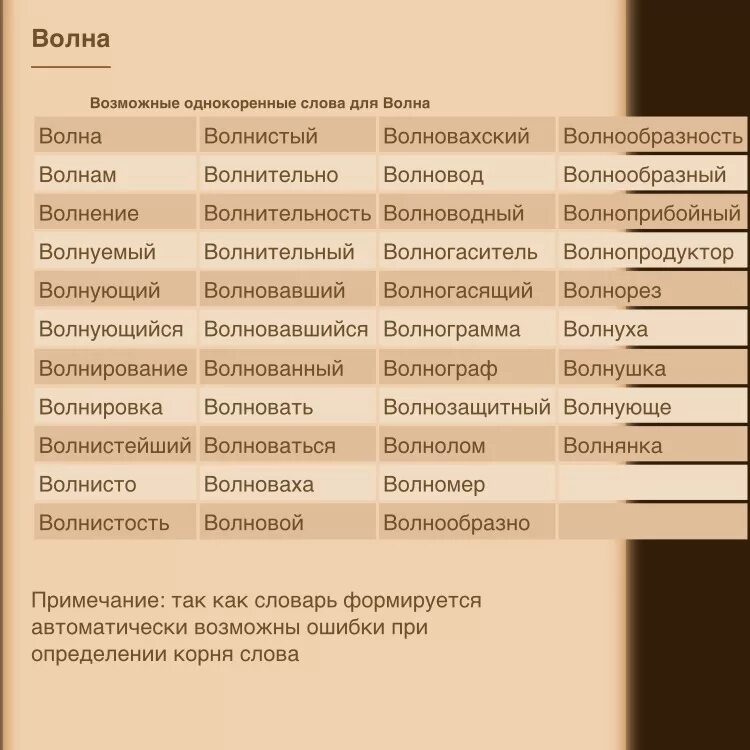 Волна

Возможные однокоренные слова для Волна

| Волна | Волнистый | Волновахский | Волнообразность |
|---|---|---|---|
| Волнам | Волнительно | Волновод | Волнообразный |
| Волнение | Волнительность | Волноводный | Волноприбойный |
| Волнуемый | Волнительный | Волногаситель | Волнопродуктор |
| Волнующий | Волновавший | Волногасящий | Волнорез |
| Волнующийся | Волновавшийся | Волнограмма | Волнуха |
| Волнирование | Волнованный | Волнограф | Волнушка |
| Волнировка | Волновать | Волнозащитный | Волнующе |
| Волнистейший | Волноваться | Волнолом | Волнянка |
| Волнисто | Волноваха | Волномер | |
| Волнистость | Волновой | Волнообразно | |

Примечание: так как словарь формируется автоматически возможны ошибки при определении корня слова